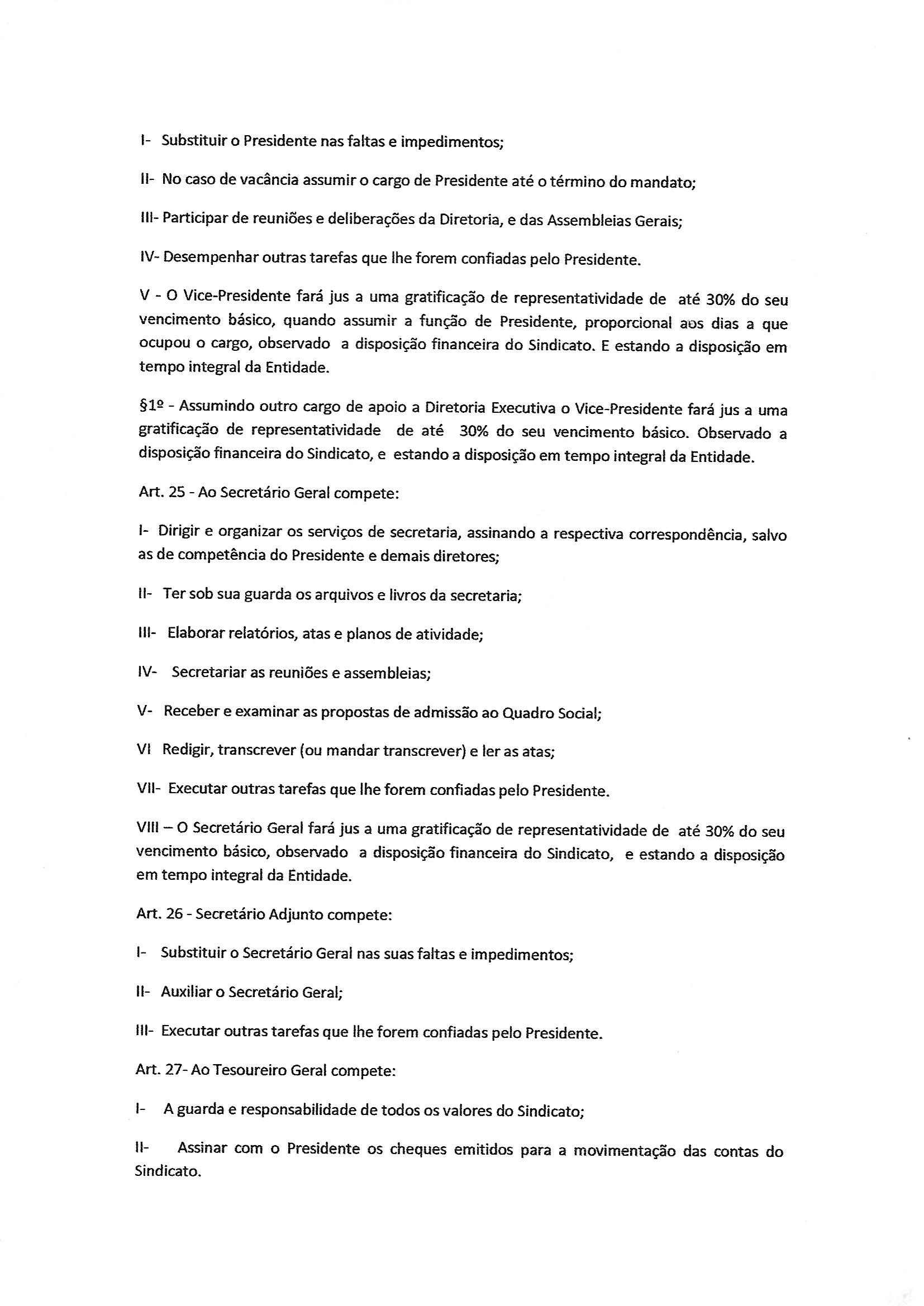 I- Substituir o Presidente nas faltas e impedimentos;

II- No caso de vacância assumir o cargo de Presidente até o término do mandato;

III- Participar de reuniões e deliberações da Diretoria, e das Assembleias Gerais;

IV- Desempenhar outras tarefas que lhe forem confiadas pelo Presidente.

V - O Vice-Presidente fará jus a uma gratificação de representatividade de até 30% do seu vencimento básico, quando assumir a função de Presidente, proporcional aos dias a que ocupou o cargo, observado a disposição financeira do Sindicato. E estando a disposição em tempo integral da Entidade.

§1º - Assumindo outro cargo de apoio a Diretoria Executiva o Vice-Presidente fará jus a uma gratificação de representatividade de até 30% do seu vencimento básico. Observado a disposição financeira do Sindicato, e estando a disposição em tempo integral da Entidade.

Art. 25 - Ao Secretário Geral compete:

I- Dirigir e organizar os serviços de secretaria, assinando a respectiva correspondência, salvo as de competência do Presidente e demais diretores;

II- Ter sob sua guarda os arquivos e livros da secretaria;

III- Elaborar relatórios, atas e planos de atividade;

IV- Secretariar as reuniões e assembleias;

V- Receber e examinar as propostas de admissão ao Quadro Social;

VI Redigir, transcrever (ou mandar transcrever) e ler as atas;

VII- Executar outras tarefas que lhe forem confiadas pelo Presidente.

VIII – O Secretário Geral fará jus a uma gratificação de representatividade de até 30% do seu vencimento básico, observado a disposição financeira do Sindicato, e estando a disposição em tempo integral da Entidade.

Art. 26 - Secretário Adjunto compete:

I- Substituir o Secretário Geral nas suas faltas e impedimentos;

II- Auxiliar o Secretário Geral;

III- Executar outras tarefas que lhe forem confiadas pelo Presidente.

Art. 27- Ao Tesoureiro Geral compete:

I- A guarda e responsabilidade de todos os valores do Sindicato;

II- Assinar com o Presidente os cheques emitidos para a movimentação das contas do Sindicato.